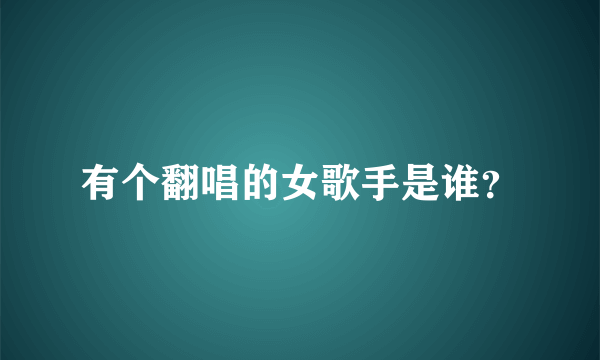 有个翻唱的女歌手是谁?